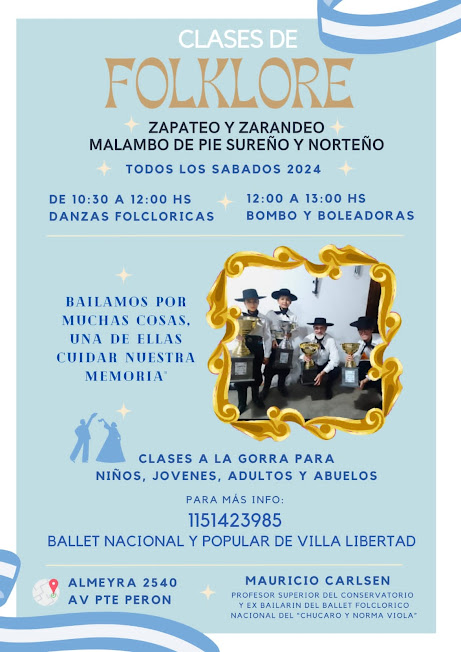 CLASES DE
FOLKLORE

ZAPATEO Y ZARANDEO
MALAMBO DE PIE SUREÑO Y NORTEÑO

TODOS LOS SABADOS 2024

DE 10:30 A 12:00 HS
DANZAS FOLCLORICAS

12:00 A 13:00 HS
BOMBO Y BOLEADORAS

BAILAMOS POR MUCHAS COSAS, UNA DE ELLAS CUIDAR NUESTRA MEMORIA"

CLASES A LA GORRA PARA
NIÑOS, JOVENES, ADULTOS Y ABUELOS

PARA MÁS INFO:
1151423985
BALLET NACIONAL Y POPULAR DE VILLA LIBERTAD

ALMEYRA 2540
AV PTE PERON

MAURICIO CARLSEN
PROFESOR SUPERIOR DEL CONSERVATORIO Y EX BAILARIN DEL BALLET FOLCLORICO NACIONAL DEL "CHUCARO Y NORMA VIOLA"